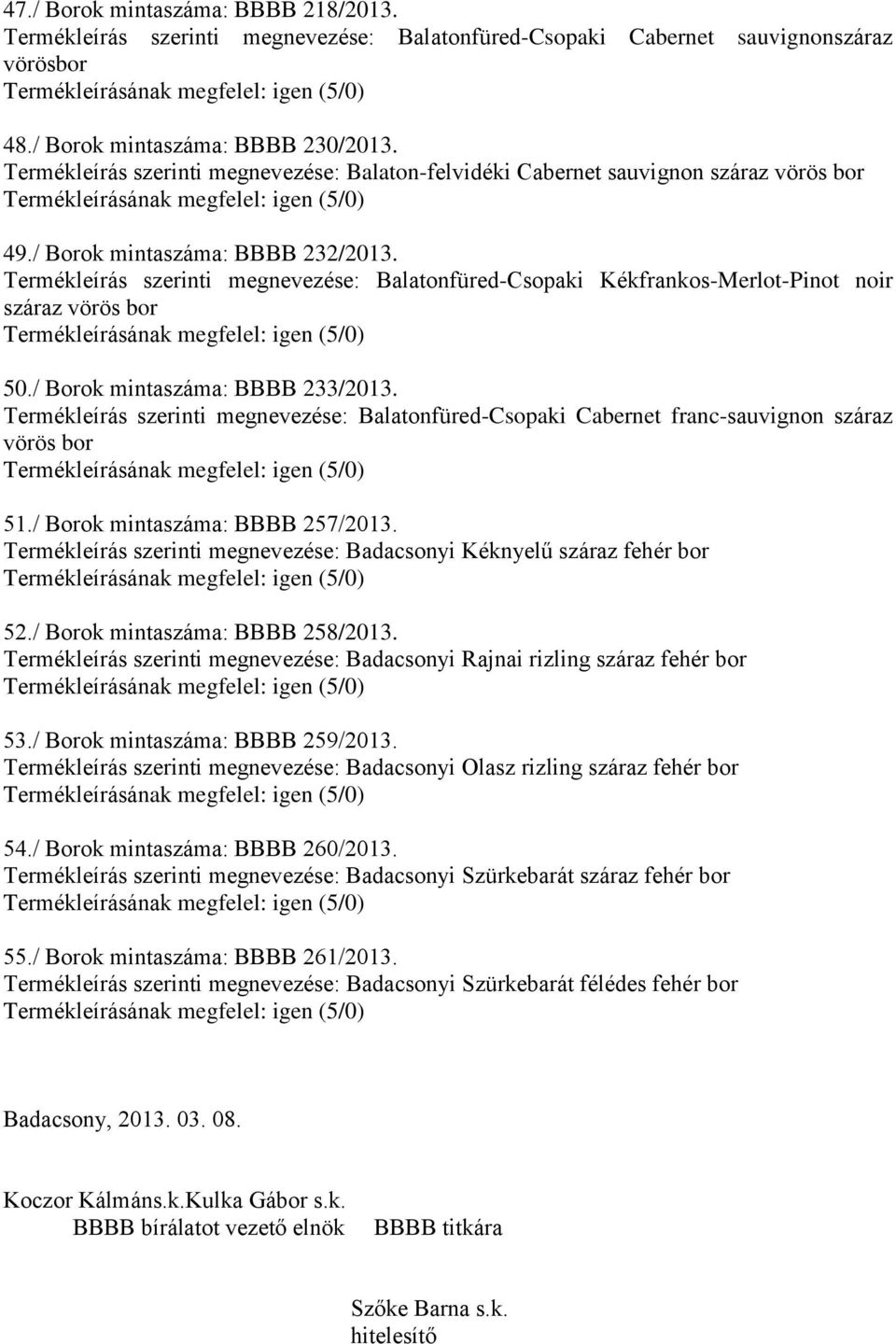 47./ Borok mintaszáma: BBBB 218/2013.
Termékleírás szerinti megnevezése: Balatonfüred-Csopaki Cabernet sauvignonszáraz vörösbor
Termékleírásának megfelel: igen (5/0)

48./ Borok mintaszáma: BBBB 230/2013.
Termékleírás szerinti megnevezése: Balaton-felvidéki Cabernet sauvignon száraz vörös bor
Termékleírásának megfelel: igen (5/0)

49./ Borok mintaszáma: BBBB 232/2013.
Termékleírás szerinti megnevezése: Balatonfüred-Csopaki Kékfrankos-Merlot-Pinot noir száraz vörös bor
Termékleírásának megfelel: igen (5/0)

50./ Borok mintaszáma: BBBB 233/2013.
Termékleírás szerinti megnevezése: Balatonfüred-Csopaki Cabernet franc-sauvignon száraz vörös bor
Termékleírásának megfelel: igen (5/0)

51./ Borok mintaszáma: BBBB 257/2013.
Termékleírás szerinti megnevezése: Badacsonyi Kéknyelű száraz fehér bor
Termékleírásának megfelel: igen (5/0)

52./ Borok mintaszáma: BBBB 258/2013.
Termékleírás szerinti megnevezése: Badacsonyi Rajnai rizling száraz fehér bor
Termékleírásának megfelel: igen (5/0)

53./ Borok mintaszáma: BBBB 259/2013.
Termékleírás szerinti megnevezése: Badacsonyi Olasz rizling száraz fehér bor
Termékleírásának megfelel: igen (5/0)

54./ Borok mintaszáma: BBBB 260/2013.
Termékleírás szerinti megnevezése: Badacsonyi Szürkebarát száraz fehér bor
Termékleírásának megfelel: igen (5/0)

55./ Borok mintaszáma: BBBB 261/2013.
Termékleírás szerinti megnevezése: Badacsonyi Szürkebarát félédes fehér bor
Termékleírásának megfelel: igen (5/0)

Badacsony, 2013. 03. 08.

Koczor Kálmáns.k.Kulka Gábor s.k.
BBBB bírálatot vezető elnök BBBB titkára

Szőke Barna s.k.
hitelesítő